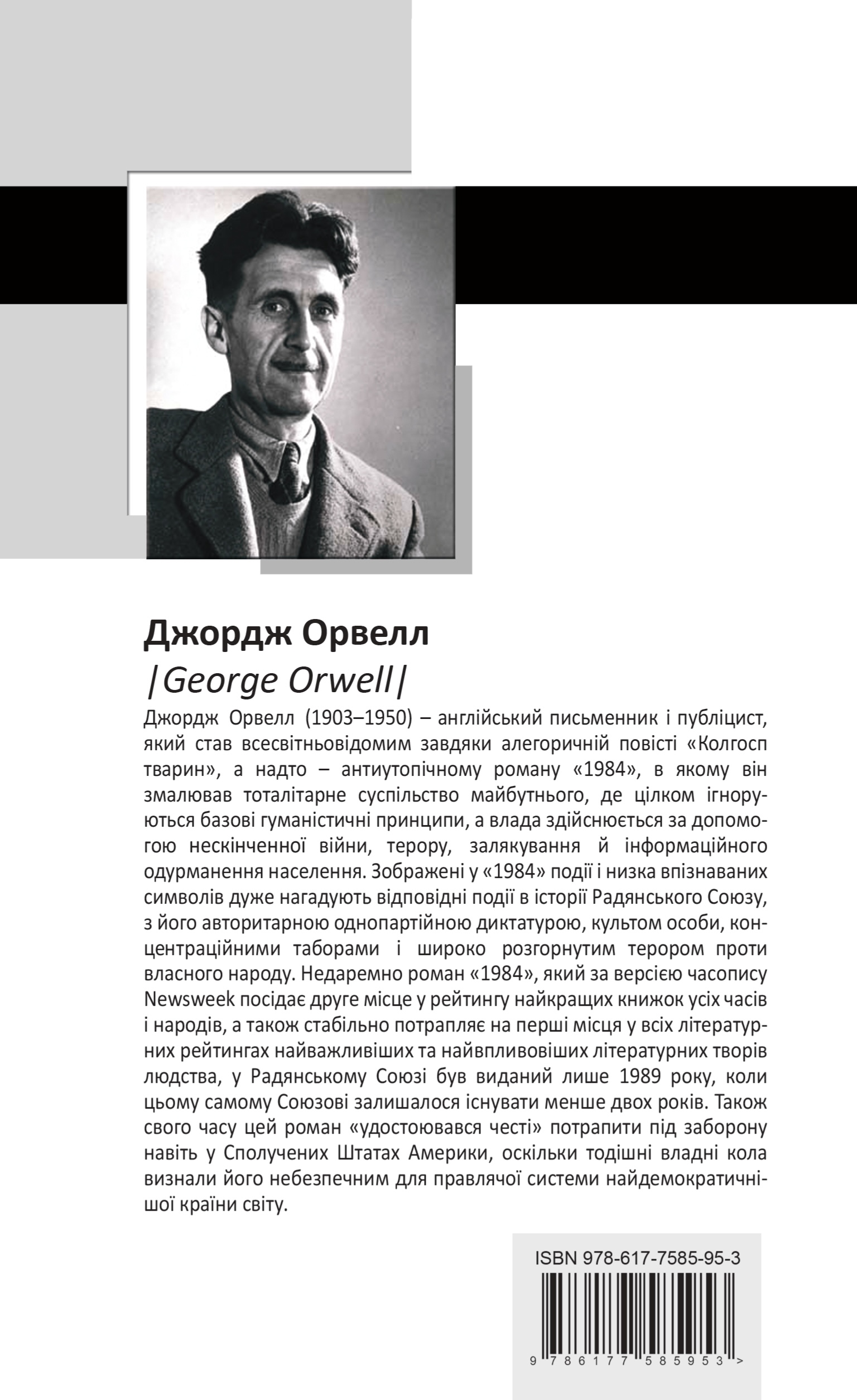 Джордж Орвелл
|George Orwell|

Джордж Орвелл (1903–1950) – англійський письменник і публіцист, який став всесвітньовідомим завдяки алегоричній повісті «Колгосп тварин», а надто – антиутопічному роману «1984», в якому він змалював тоталітарне суспільство майбутнього, де цілком ігноруються базові гуманістичні принципи, а влада здійснюється за допомогою нескінченної війни, терору, залякування й інформаційного одурманення населення. Зображені у «1984» події і низка впізнаваних символів дуже нагадують відповідні події в історії Радянського Союзу, з його авторитарною однопартійною диктатурою, культом особи, концентраційними таборами і широко розгорнутим терором проти власного народу. Недаремно роман «1984», який за версією часопису Newsweek посідає друге місце у рейтингу найкращих книжок усіх часів і народів, а також стабільно потрапляє на перші місця у всіх літературних рейтингах найважливіших та найвпливовіших літературних творів людства, у Радянському Союзі був виданий лише 1989 року, коли цьому самому Союзові залишалося існувати менше двох років. Також свого часу цей роман «удостоювався честі» потрапити під заборону навіть у Сполучених Штатах Америки, оскільки тодішні владні кола визнали його небезпечним для правлячої системи найдемократичнішої країни світу.

ISBN 978-617-7585-95-3

9 786177 585953 >